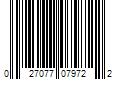 0 27077 07972 2